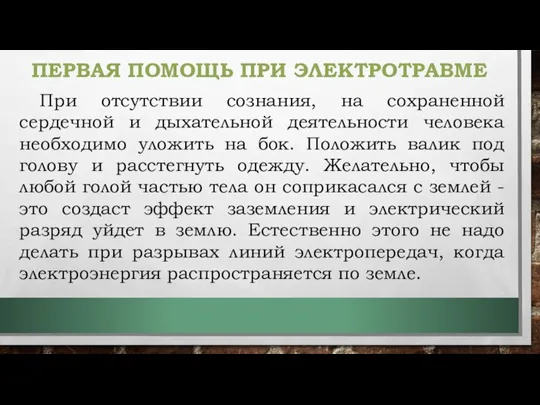 ПЕРВАЯ ПОМОЩЬ ПРИ ЭЛЕКТРОТРАВМЕ

При отсутствии сознания, на сохраненной сердечной и дыхательной деятельности человека необходимо уложить на бок. Положить валик под голову и расстегнуть одежду. Желательно, чтобы любой голой частью тела он соприкасался с землей - это создаст эффект заземления и электрический разряд уйдет в землю. Естественно этого не надо делать при разрывах линий электропередач, когда электроэнергия распространяется по земле.